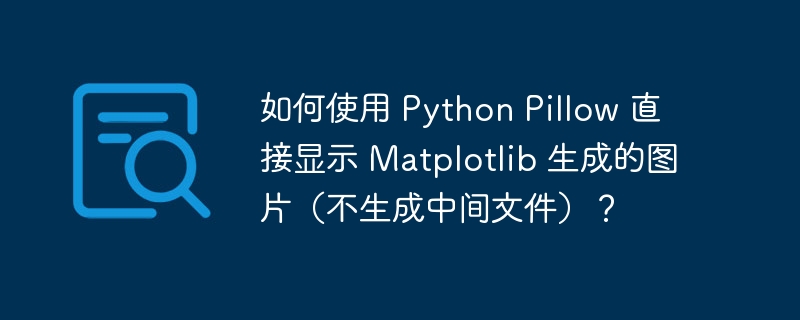 如何使用 Python Pillow 直接显示 Matplotlib 生成的图片（不生成中间文件）？